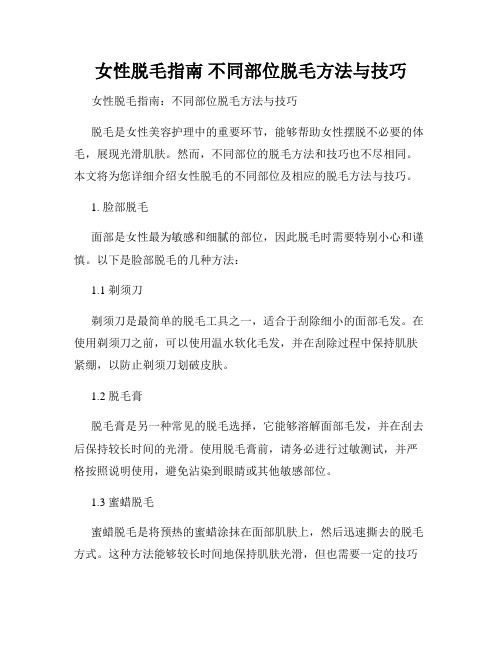 女性脱毛指南 不同部位脱毛方法与技巧

女性脱毛指南：不同部位脱毛方法与技巧

脱毛是女性美容护理中的重要环节，能够帮助女性摆脱不必要的体毛，展现光滑肌肤。然而，不同部位的脱毛方法和技巧也不尽相同。本文将为您详细介绍女性脱毛的不同部位及相应的脱毛方法与技巧。

1. 脸部脱毛

面部是女性最为敏感和细腻的部位，因此脱毛时需要特别小心和谨慎。以下是脸部脱毛的几种方法：

1.1 剃须刀

剃须刀是最简单的脱毛工具之一，适合于刮除细小的面部毛发。在使用剃须刀之前，可以使用温水软化毛发，并在刮除过程中保持肌肤紧绷，以防止剃须刀划破皮肤。

1.2 脱毛膏

脱毛膏是另一种常见的脱毛选择，它能够溶解面部毛发，并在刮去后保持较长时间的光滑。使用脱毛膏前，请务必进行过敏测试，并严格按照说明使用，避免沾染到眼睛或其他敏感部位。

1.3 蜜蜡脱毛

蜜蜡脱毛是将预热的蜜蜡涂抹在面部肌肤上，然后迅速撕去的脱毛方式。这种方法能够较长时间地保持肌肤光滑，但也需要一定的技巧